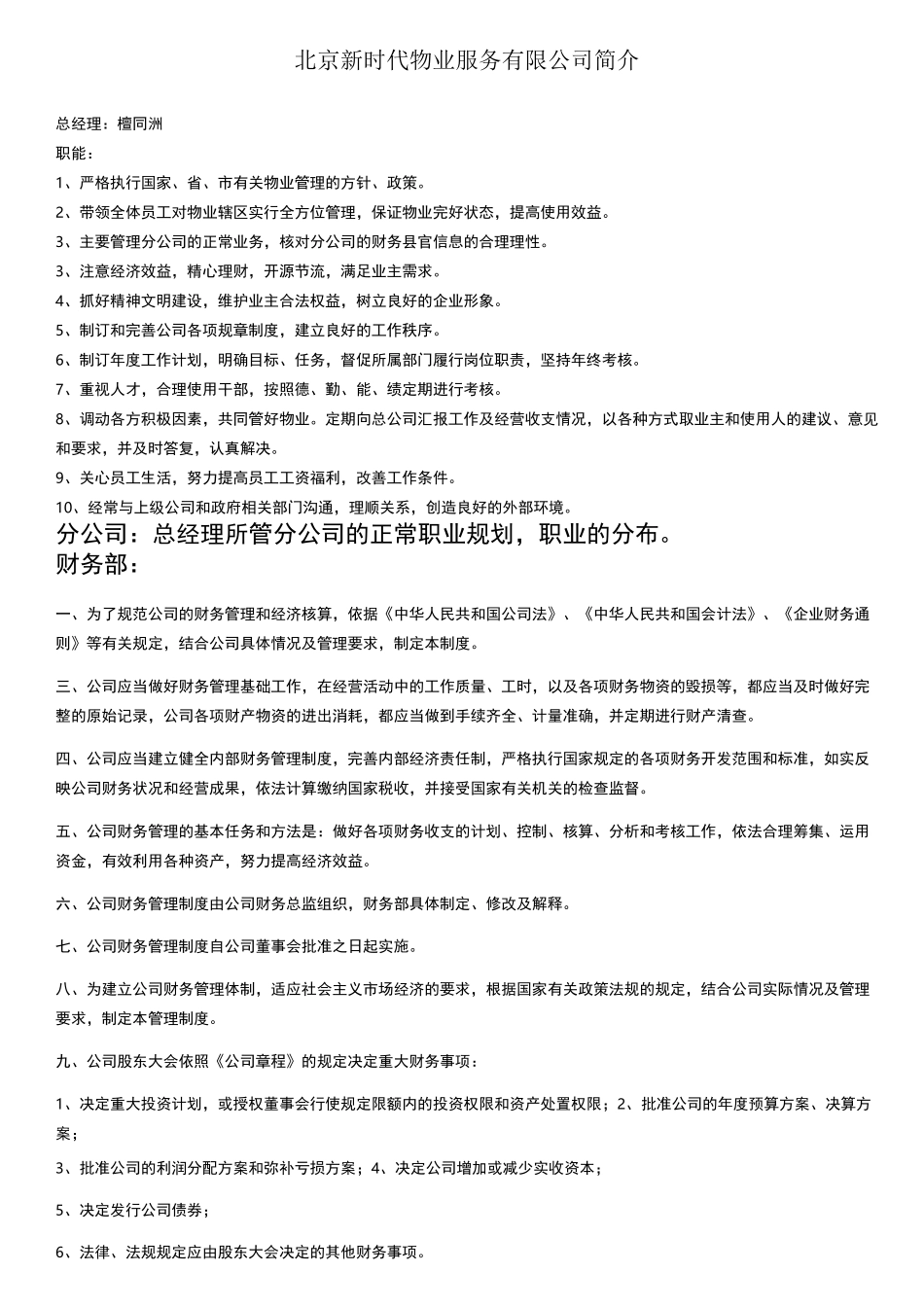 北京新时代物业服务有限公司简介

总经理：檀同洲

职能：

1、严格执行国家、省、市有关物业管理的方针、政策。

2、带领全体员工对物业辖区实行全方位管理，保证物业完好状态，提高使用效益。

3、主要管理分公司的正常业务，核对分公司的财务县官信息的合理理性。

3、注意经济效益，精心理财，开源节流，满足业主需求。

4、抓好精神文明建设，维护业主合法权益，树立良好的企业形象。

5、制订和完善公司各项规章制度，建立良好的工作秩序。

6、制订年度工作计划，明确目标、任务，督促所属部门履行岗位职责，坚持年终考核。

7、重视人才，合理使用干部，按照德、勤、能、绩定期进行考核。

8、调动各方积极因素，共同管好物业。定期向总公司汇报工作及经营收支情况，以各种方式取业主和使用人的建议、意见和要求，并及时答复，认真解决。

9、关心员工生活，努力提高员工工资福利，改善工作条件。

10、经常与上级公司和政府相关部门沟通，理顺关系，创造良好的外部环境。

分公司：总经理所管分公司的正常职业规划，职业的分布。

财务部：

一、为了规范公司的财务管理和经济核算，依据《中华人民共和国公司法》、《中华人民共和国会计法》、《企业财务通则》等有关规定，结合公司具体情况及管理要求，制定本制度。

三、公司应当做好财务管理基础工作，在经营活动中的工作质量、工时，以及各项财务物资的毁损等，都应当及时做好完整的原始记录，公司各项财产物资的进出消耗，都应当做到手续齐全、计量准确，并定期进行财产清查。

四、公司应当建立健全内部财务管理制度，完善内部经济责任制，严格执行国家规定的各项财务开发范围和标准，如实反映公司财务状况和经营成果，依法计算缴纳国家税收，并接受国家有关机关的检查监督。

五、公司财务管理的基本任务和方法是：做好各项财务收支的计划、控制、核算、分析和考核工作，依法合理筹集、运用资金，有效利用各种资产，努力提高经济效益。

六、公司财务管理制度由公司财务总监组织，财务部具体制定、修改及解释。

七、公司财务管理制度自公司董事会批准之日起实施。

八、为建立公司财务管理体制，适应社会主义市场经济的要求，根据国家有关政策法规的规定，结合公司实际情况及管理要求，制定本管理制度。

九、公司股东大会依照《公司章程》的规定决定重大财务事项：

1、决定重大投资计划，或授权董事会行使规定限额内的投资权限和资产处置权限；2、批准公司的年度预算方案、决算方案；

3、批准公司的利润分配方案和弥补亏损方案；4、决定公司增加或减少实收资本；

5、决定发行公司债券；

6、法律、法规规定应由股东大会决定的其他财务事项。